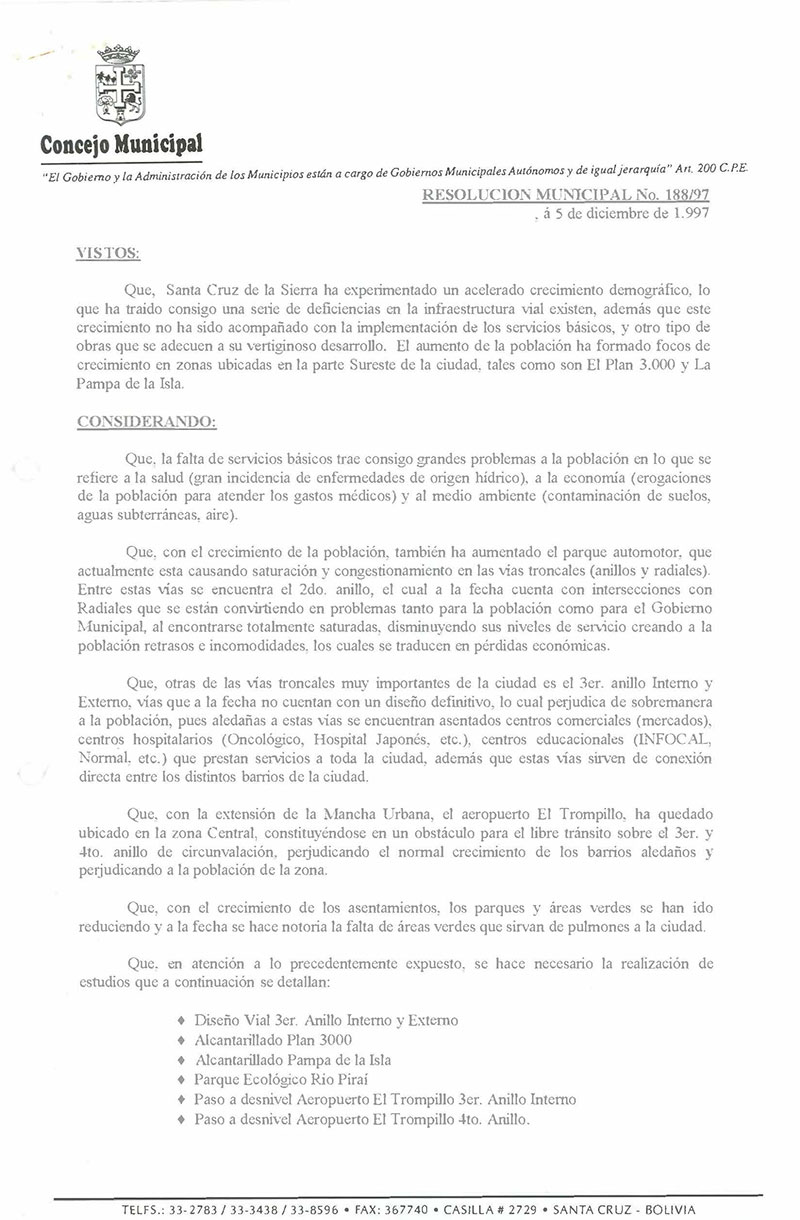 Concejo Municipal

"El Gobierno y la Administración de los Municipios están a cargo de Gobiernos Municipales Autónomos y de igual jerarquía" Art. 200 C.P.E.

RESOLUCION MUNICIPAL No. 188/97
, á 5 de diciembre de 1.997

VISTOS:

Que, Santa Cruz de la Sierra ha experimentado un acelerado crecimiento demográfico, lo que ha traido consigo una serie de deficiencias en la infraestructura vial existen, además que este crecimiento no ha sido acompañado con la implementación de los servicios básicos, y otro tipo de obras que se adecuen a su vertiginoso desarrollo. El aumento de la población ha formado focos de crecimiento en zonas ubicadas en la parte Sureste de la ciudad, tales como son El Plan 3.000 y La Pampa de la Isla.

CONSIDERANDO:

Que, la falta de servicios básicos trae consigo grandes problemas a la población en lo que se refiere a la salud (gran incidencia de enfermedades de origen hídrico), a la economía (erogaciones de la población para atender los gastos médicos) y al medio ambiente (contaminación de suelos, aguas subterráneas, aire).

Que, con el crecimiento de la población, también ha aumentado el parque automotor, que actualmente esta causando saturación y congestionamiento en las vias troncales (anillos y radiales). Entre estas vías se encuentra el 2do. anillo, el cual a la fecha cuenta con intersecciones con Radiales que se están convirtiendo en problemas tanto para la población como para el Gobierno Municipal, al encontrarse totalmente saturadas, disminuyendo sus niveles de servicio creando a la población retrasos e incomodidades, los cuales se traducen en pérdidas económicas.

Que, otras de las vías troncales muy importantes de la ciudad es el 3er. anillo Interno y Externo, vías que a la fecha no cuentan con un diseño definitivo, lo cual perjudica de sobremanera a la población, pues aledañas a estas vías se encuentran asentados centros comerciales (mercados), centros hospitalarios (Oncológico, Hospital Japonés, etc.), centros educacionales (INFOCAL, Normal, etc.) que prestan servicios a toda la ciudad, además que estas vías sirven de conexión directa entre los distintos barrios de la ciudad.

Que, con la extensión de la Mancha Urbana, el aeropuerto El Trompillo, ha quedado ubicado en la zona Central, constituyéndose en un obstáculo para el libre tránsito sobre el 3er. y 4to. anillo de circunvalación, perjudicando el normal crecimiento de los barrios aledaños y perjudicando a la población de la zona.

Que, con el crecimiento de los asentamientos, los parques y áreas verdes se han ido reduciendo y a la fecha se hace notoria la falta de áreas verdes que sirvan de pulmones a la ciudad.

Que, en atención a lo precedentemente expuesto, se hace necesario la realización de estudios que a continuación se detallan:

♦ Diseño Vial 3er. Anillo Interno y Externo
♦ Alcantarillado Plan 3000
♦ Alcantarillado Pampa de la Isla
♦ Parque Ecológico Rio Piraí
♦ Paso a desnivel Aeropuerto El Trompillo 3er. Anillo Interno
♦ Paso a desnivel Aeropuerto El Trompillo 4to. Anillo.

TELFS.: 33-2783 / 33-3438 / 33-8596 • FAX: 367740 • CASILLA # 2729 • SANTA CRUZ - BOLIVIA